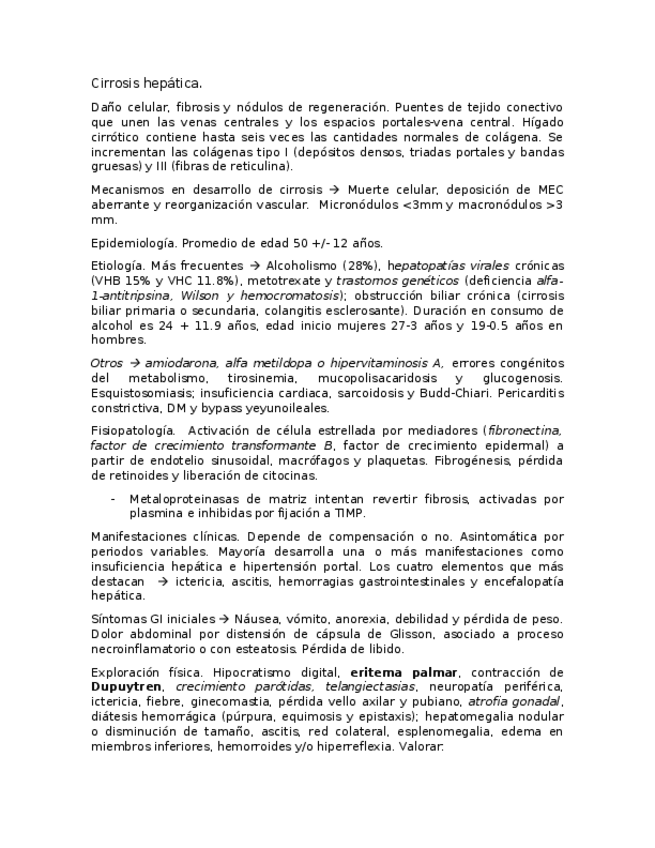 Cirrosis hepática.

Daño celular, fibrosis y nódulos de regeneración. Puentes de tejido conectivo que unen las venas centrales y los espacios portales-vena central. Hígado cirrótico contiene hasta seis veces las cantidades normales de colágena. Se incrementan las colágenas tipo I (depósitos densos, triadas portales y bandas gruesas) y III (fibras de reticulina).

Mecanismos en desarrollo de cirrosis → Muerte celular, deposición de MEC aberrante y reorganización vascular. Micronódulos <3mm y macronódulos >3 mm.

Epidemiología. Promedio de edad 50 +/- 12 años.

Etiología. Más frecuentes → Alcoholismo (28%), hepatopatías virales crónicas (VHB 15% y VHC 11.8%), metotrexate y trastornos genéticos (deficiencia alfa-1-antitripsina, Wilson y hemocromatosis); obstrucción biliar crónica (cirrosis biliar primaria o secundaria, colangitis esclerosante). Duración en consumo de alcohol es 24 + 11.9 años, edad inicio mujeres 27-3 años y 19-0.5 años en hombres.

Otros → amiodarona, alfa metildopa o hipervitaminosis A, errores congénitos del metabolismo, tirosinemia, mucopolisacaridosis y glucogenosis. Esquistosomiasis; insuficiencia cardiaca, sarcoidosis y Budd-Chiari. Pericarditis constrictiva, DM y bypass yeyunoileales.

Fisiopatología. Activación de célula estrellada por mediadores (fibronectina, factor de crecimiento transformante B, factor de crecimiento epidermal) a partir de endotelio sinusoidal, macrófagos y plaquetas. Fibrogénesis, pérdida de retinoides y liberación de citocinas.

- Metaloproteinasas de matriz intentan revertir fibrosis, activadas por plasmina e inhibidas por fijación a TIMP.

Manifestaciones clínicas. Depende de compensación o no. Asintomática por periodos variables. Mayoría desarrolla una o más manifestaciones como insuficiencia hepática e hipertensión portal. Los cuatro elementos que más destacan → ictericia, ascitis, hemorragias gastrointestinales y encefalopatía hepática.

Síntomas GI iniciales → Náusea, vómito, anorexia, debilidad y pérdida de peso. Dolor abdominal por distensión de cápsula de Glisson, asociado a proceso necroinflamatorio o con esteatosis. Pérdida de libido.

Exploración física. Hipocratismo digital, eritema palmar, contracción de Dupuytren, crecimiento parótidas, telangiectasias, neuropatía periférica, ictericia, fiebre, ginecomastia, pérdida vello axilar y pubiano, atrofia gonadal, diátesis hemorrágica (púrpura, equimosis y epistaxis); hepatomegalia nodular o disminución de tamaño, ascitis, red colateral, esplenomegalia, edema en miembros inferiores, hemorroides y/o hiperreflexia. Valorar: